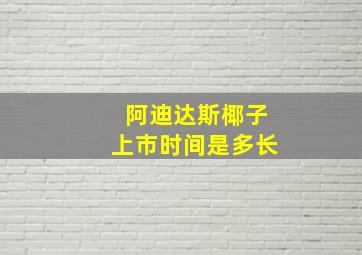 阿迪达斯椰子
上市时间是多长